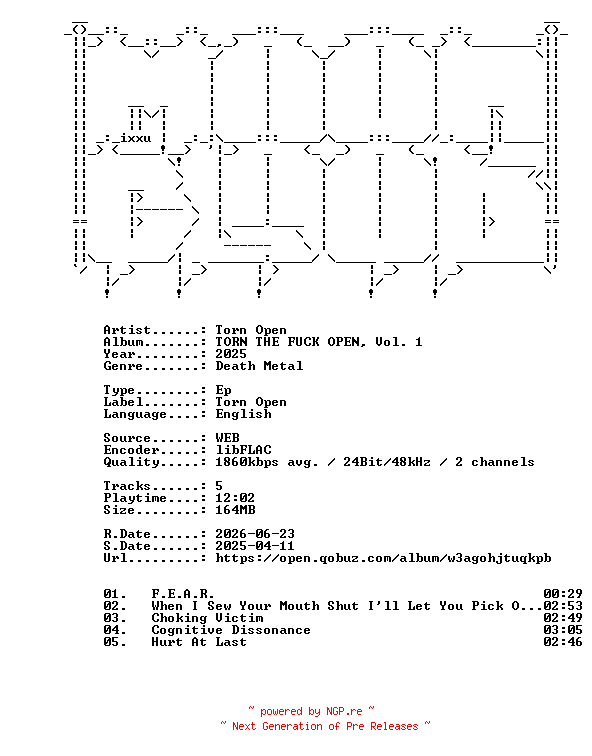 ixxu

Artist......: Torn Open
Album.......: TORN THE FUCK OPEN, Vol. 1
Year........: 2025
Genre.......: Death Metal

Type........: Ep
Label.......: Torn Open
Language....: English

Source......: WEB
Encoder.....: libFLAC
Quality.....: 1860kbps avg. / 24Bit/48kHz / 2 channels

Tracks......: 5
Playtime....: 12:02
Size........: 164MB

R.Date......: 2026-06-23
S.Date......: 2025-04-11
Url.........: https://open.qobuz.com/album/w3agohjtuqkpb

01. F.E.A.R. 00:29
02. When I Sew Your Mouth Shut I'll Let You Pick O...02:53
03. Choking Victim 02:49
04. Cognitive Dissonance 03:05
05. Hurt At Last 02:46

~ powered by NGP.re ~
~ Next Generation of Pre Releases ~